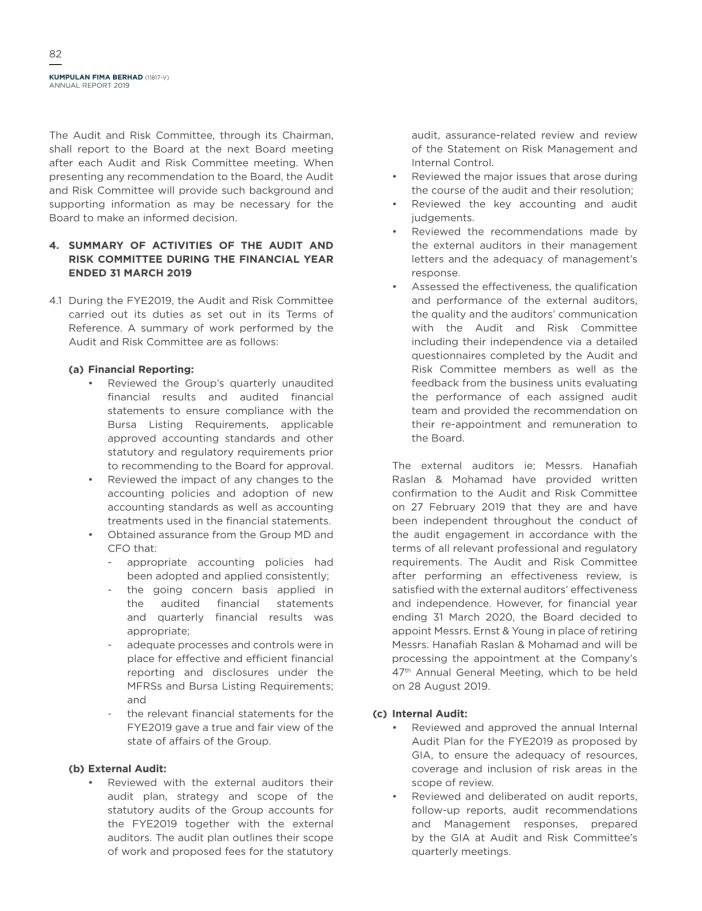 82

KUMPULAN FIMA BERHAD (11817-V)
ANNUAL REPORT 2019

The Audit and Risk Committee, through its Chairman, shall report to the Board at the next Board meeting after each Audit and Risk Committee meeting. When presenting any recommendation to the Board, the Audit and Risk Committee will provide such background and supporting information as may be necessary for the Board to make an informed decision.

4. SUMMARY OF ACTIVITIES OF THE AUDIT AND RISK COMMITTEE DURING THE FINANCIAL YEAR ENDED 31 MARCH 2019

4.1 During the FYE2019, the Audit and Risk Committee carried out its duties as set out in its Terms of Reference. A summary of work performed by the Audit and Risk Committee are as follows:

(a) Financial Reporting:
• Reviewed the Group's quarterly unaudited financial results and audited financial statements to ensure compliance with the Bursa Listing Requirements, applicable approved accounting standards and other statutory and regulatory requirements prior to recommending to the Board for approval.
• Reviewed the impact of any changes to the accounting policies and adoption of new accounting standards as well as accounting treatments used in the financial statements.
• Obtained assurance from the Group MD and CFO that:
- appropriate accounting policies had been adopted and applied consistently;
- the going concern basis applied in the audited financial statements and quarterly financial results was appropriate;
- adequate processes and controls were in place for effective and efficient financial reporting and disclosures under the MFRSs and Bursa Listing Requirements; and
- the relevant financial statements for the FYE2019 gave a true and fair view of the state of affairs of the Group.

(b) External Audit:
• Reviewed with the external auditors their audit plan, strategy and scope of the statutory audits of the Group accounts for the FYE2019 together with the external auditors. The audit plan outlines their scope of work and proposed fees for the statutory audit, assurance-related review and review of the Statement on Risk Management and Internal Control.
• Reviewed the major issues that arose during the course of the audit and their resolution;
• Reviewed the key accounting and audit judgements.
• Reviewed the recommendations made by the external auditors in their management letters and the adequacy of management's response.
• Assessed the effectiveness, the qualification and performance of the external auditors, the quality and the auditors' communication with the Audit and Risk Committee including their independence via a detailed questionnaires completed by the Audit and Risk Committee members as well as the feedback from the business units evaluating the performance of each assigned audit team and provided the recommendation on their re-appointment and remuneration to the Board.

The external auditors ie; Messrs. Hanafiah Raslan & Mohamad have provided written confirmation to the Audit and Risk Committee on 27 February 2019 that they are and have been independent throughout the conduct of the audit engagement in accordance with the terms of all relevant professional and regulatory requirements. The Audit and Risk Committee after performing an effectiveness review, is satisfied with the external auditors' effectiveness and independence. However, for financial year ending 31 March 2020, the Board decided to appoint Messrs. Ernst & Young in place of retiring Messrs. Hanafiah Raslan & Mohamad and will be processing the appointment at the Company's 47$^{th}$ Annual General Meeting, which to be held on 28 August 2019.

(c) Internal Audit:
• Reviewed and approved the annual Internal Audit Plan for the FYE2019 as proposed by GIA, to ensure the adequacy of resources, coverage and inclusion of risk areas in the scope of review.
• Reviewed and deliberated on audit reports, follow-up reports, audit recommendations and Management responses, prepared by the GIA at Audit and Risk Committee's quarterly meetings.